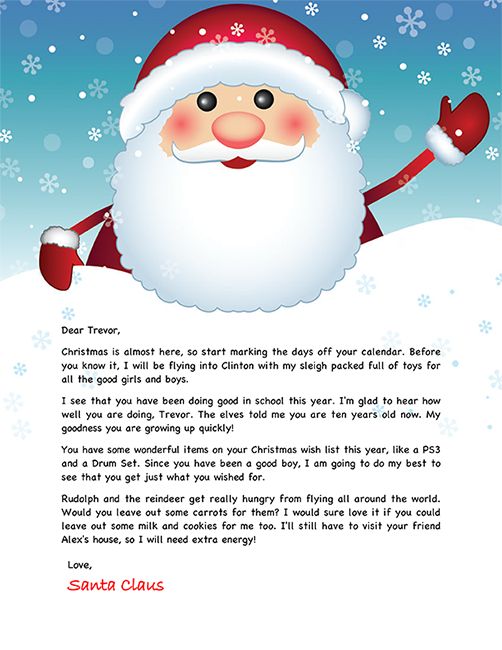 Dear Trevor,

Christmas is almost here, so start marking the days off your calendar. Before you know it, I will be flying into Clinton with my sleigh packed full of toys for all the good girls and boys.

I see that you have been doing good in school this year. I'm glad to hear how well you are doing, Trevor. The elves told me you are ten years old now. My goodness you are growing up quickly!

You have some wonderful items on your Christmas wish list this year, like a PS3 and a Drum Set. Since you have been a good boy, I am going to do my best to see that you get just what you wished for.

Rudolph and the reindeer get really hungry from flying all around the world. Would you leave out some carrots for them? I would sure love it if you could leave out some milk and cookies for me too. I'll still have to visit your friend Alex's house, so I will need extra energy!

Love,

Santa Claus